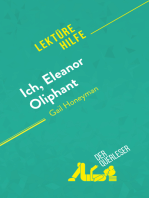 LEKTÜRE HILFE

Ich, Eleanor Oliphant

Gail Honeyman

DER QUERLESER